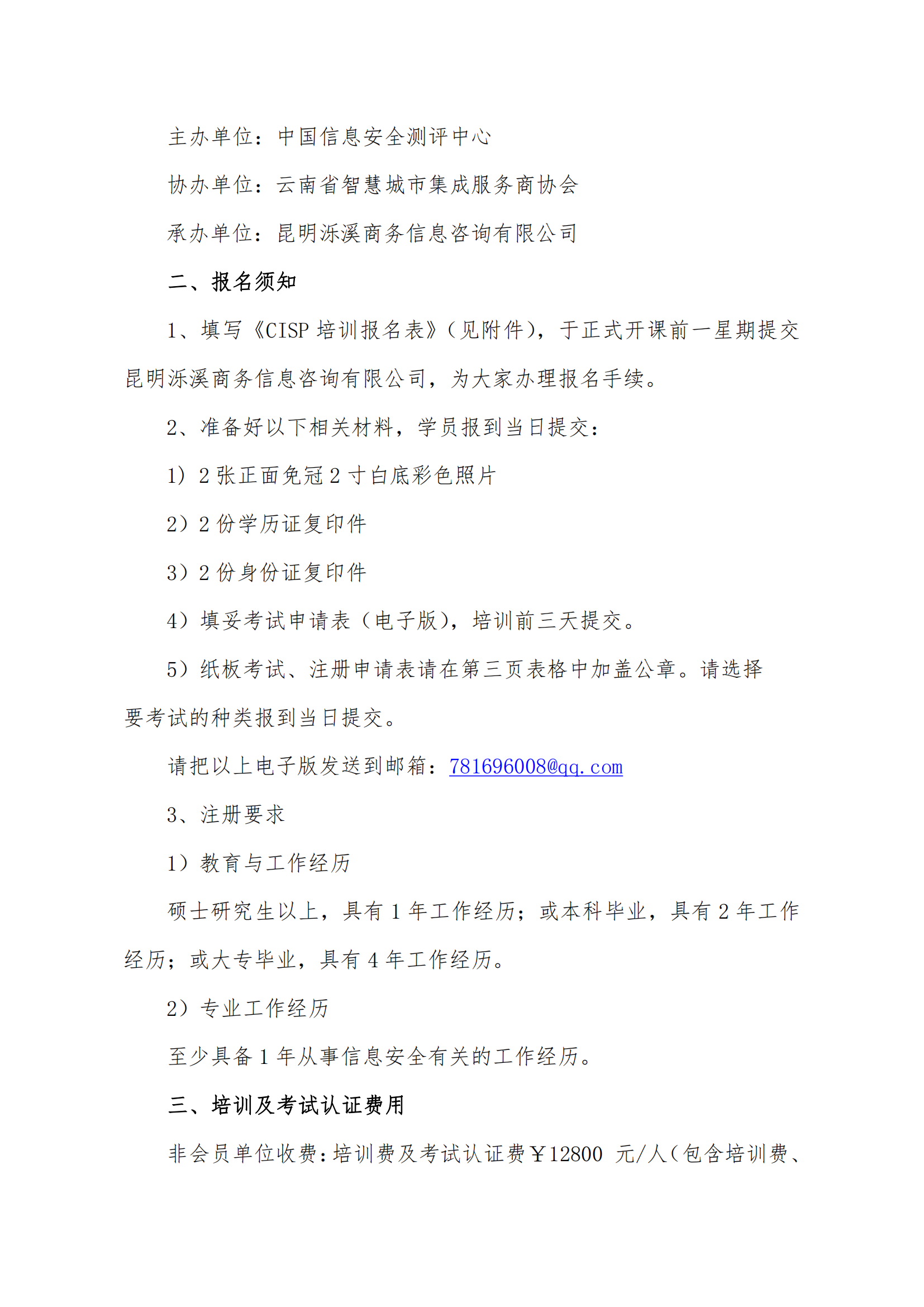 主办单位：中国信息安全测评中心

协办单位：云南省智慧城市集成服务商协会

承办单位：昆明泺溪商务信息咨询有限公司

二、报名须知

1、填写《CISP 培训报名表》（见附件），于正式开课前一星期提交昆明泺溪商务信息咨询有限公司，为大家办理报名手续。

2、准备好以下相关材料，学员报到当日提交：

1）2 张正面免冠 2 寸白底彩色照片

2）2 份学历证复印件

3）2 份身份证复印件

4）填妥考试申请表（电子版），培训前三天提交。

5）纸板考试、注册申请表请在第三页表格中加盖公章。请选择要考试的种类报到当日提交。

请把以上电子版发送到邮箱：781696008@qq.com

3、注册要求

1）教育与工作经历

硕士研究生以上，具有 1 年工作经历；或本科毕业，具有 2 年工作经历；或大专毕业，具有 4 年工作经历。

2）专业工作经历

至少具备 1 年从事信息安全有关的工作经历。

三、培训及考试认证费用

非会员单位收费：培训费及考试认证费￥12800 元/人（包含培训费、